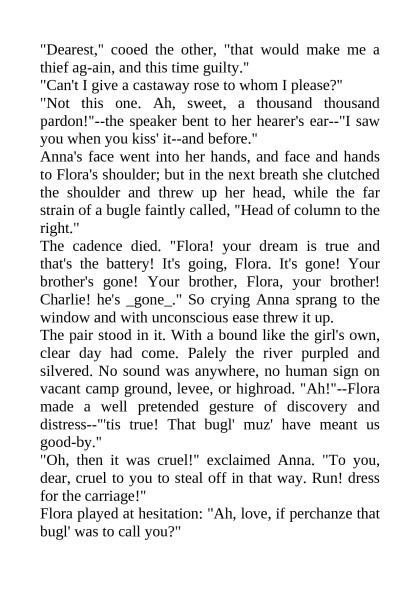 "Dearest," cooed the other, "that would make me a thief ag-ain, and this time guilty."
"Can't I give a castaway rose to whom I please?"
"Not this one. Ah, sweet, a thousand thousand pardon!"--the speaker bent to her hearer's ear--"I saw you when you kiss' it--and before."
Anna's face went into her hands, and face and hands to Flora's shoulder; but in the next breath she clutched the shoulder and threw up her head, while the far strain of a bugle faintly called, "Head of column to the right."
The cadence died. "Flora! your dream is true and that's the battery! It's going, Flora. It's gone! Your brother's gone! Your brother, Flora, your brother! Charlie! he's _gone_." So crying Anna sprang to the window and with unconscious ease threw it up.
The pair stood in it. With a bound like the girl's own, clear day had come. Palely the river purpled and silvered. No sound was anywhere, no human sign on vacant camp ground, levee, or highroad. "Ah!"--Flora made a well pretended gesture of discovery and distress--"'tis true! That bugl' muz' have meant us good-by."
"Oh, then it was cruel!" exclaimed Anna. "To you, dear, cruel to you to steal off in that way. Run! dress for the carriage!"
Flora played at hesitation: "Ah, love, if perchanze that bugl' was to call you?"